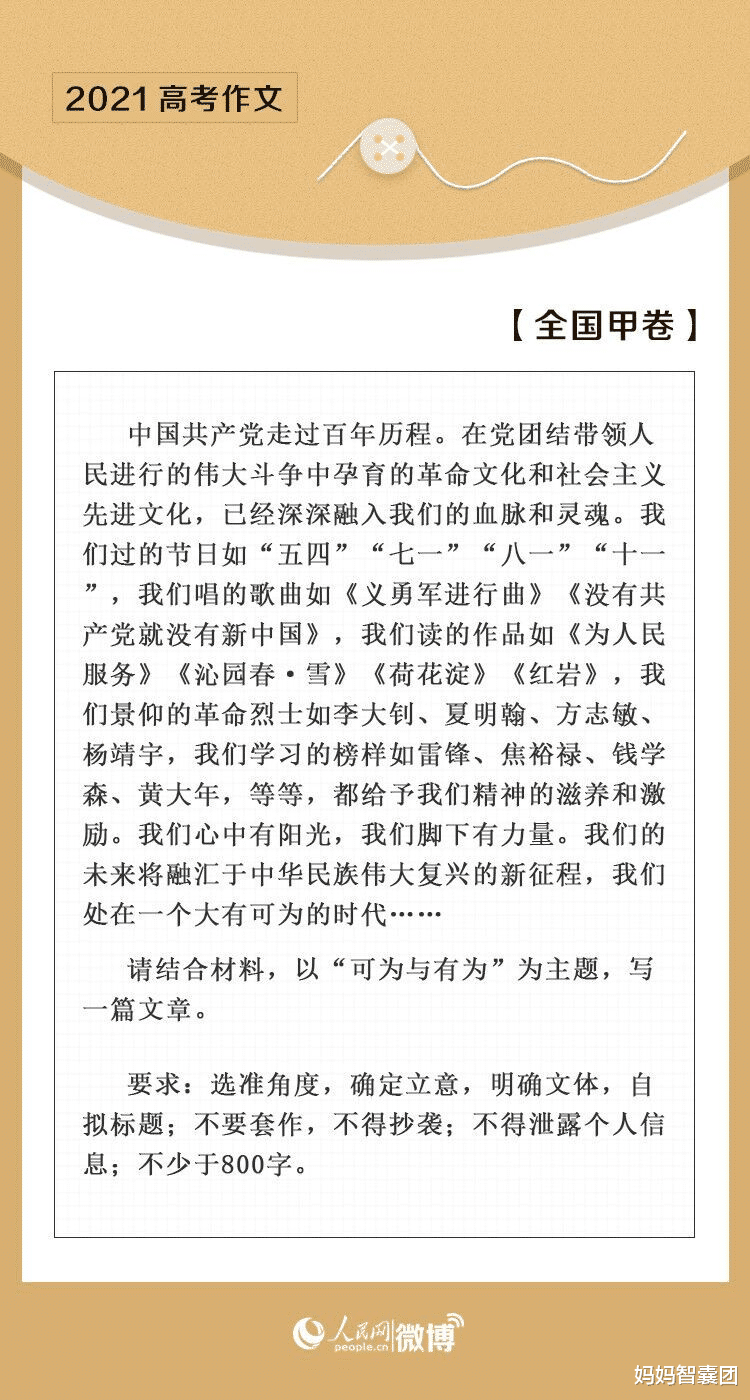 2021 高考作文

【全国甲卷】

中国共产党走过百年历程。在党团结带领人民进行的伟大斗争中孕育的革命文化和社会主义先进文化，已经深深融入我们的血脉和灵魂。我们过的节日如“五四”“七一”“八一”“十一”，我们唱的歌曲如《义勇军进行曲》《没有共产党就没有新中国》，我们读的作品如《为人民服务》《沁园春·雪》《荷花淀》《红岩》，我们景仰的革命烈士如李大钊、夏明翰、方志敏、杨靖宇，我们学习的榜样如雷锋、焦裕禄、钱学森、黄大年，等等，都给予我们精神的滋养和激励。我们心中有阳光，我们脚下有力量。我们的未来将融汇于中华民族伟大复兴的新征程，我们处在一个大有可为的时代……

请结合材料，以“可为与有为”为主题，写一篇文章。

要求：选准角度，确定立意，明确文体，自拟标题；不要套作，不得抄袭；不得泄露个人信息；不少于800字。

人民网 people.cn 微博

妈妈智囊团